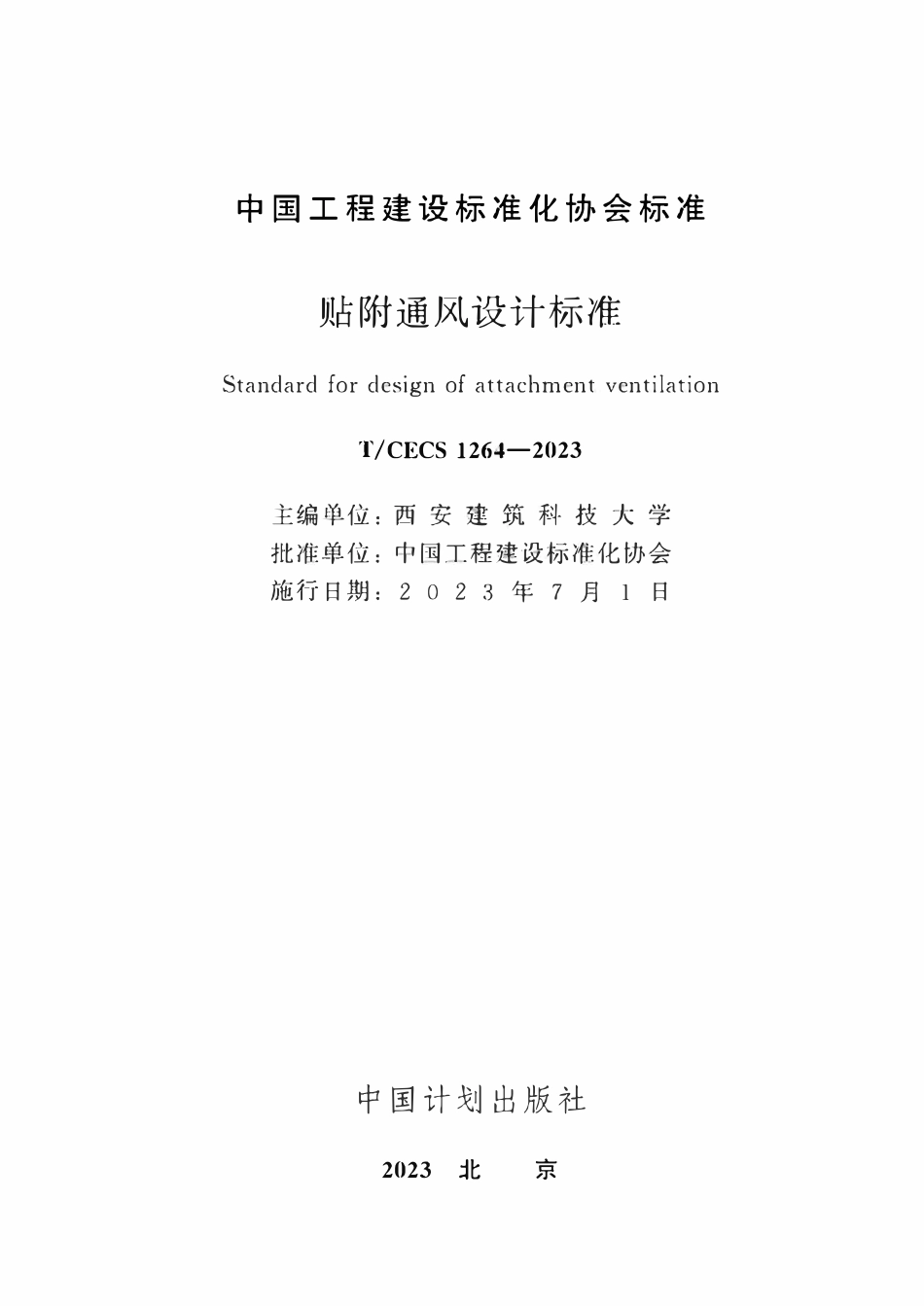 中国工程建设标准化协会标准

贴附通风设计标准

Standard for design of attachment ventilation

T/CECS 1264—2023

主编单位：西安建筑科技大学
批准单位：中国工程建设标准化协会
施行日期：2023年7月1日

中国计划出版社

2023 北 京